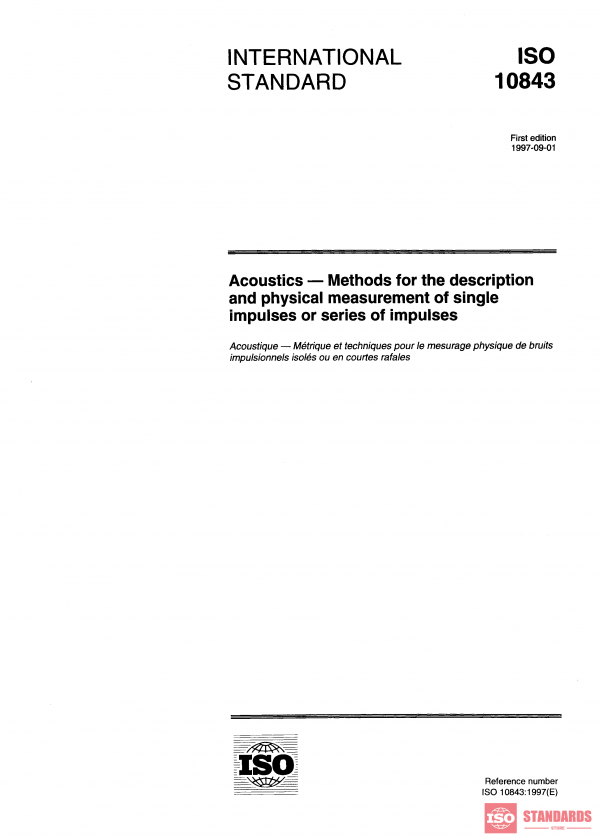 INTERNATIONAL STANDARD

ISO 10843

First edition
1997-09-01

Acoustics — Methods for the description and physical measurement of single impulses or series of impulses

Acoustique — Métrique et techniques pour le mesurage physique de bruits impulsionnels isolés ou en courtes rafales

ISO

Reference number
ISO 10843:1997(E)

ISO STANDARDS
STORE